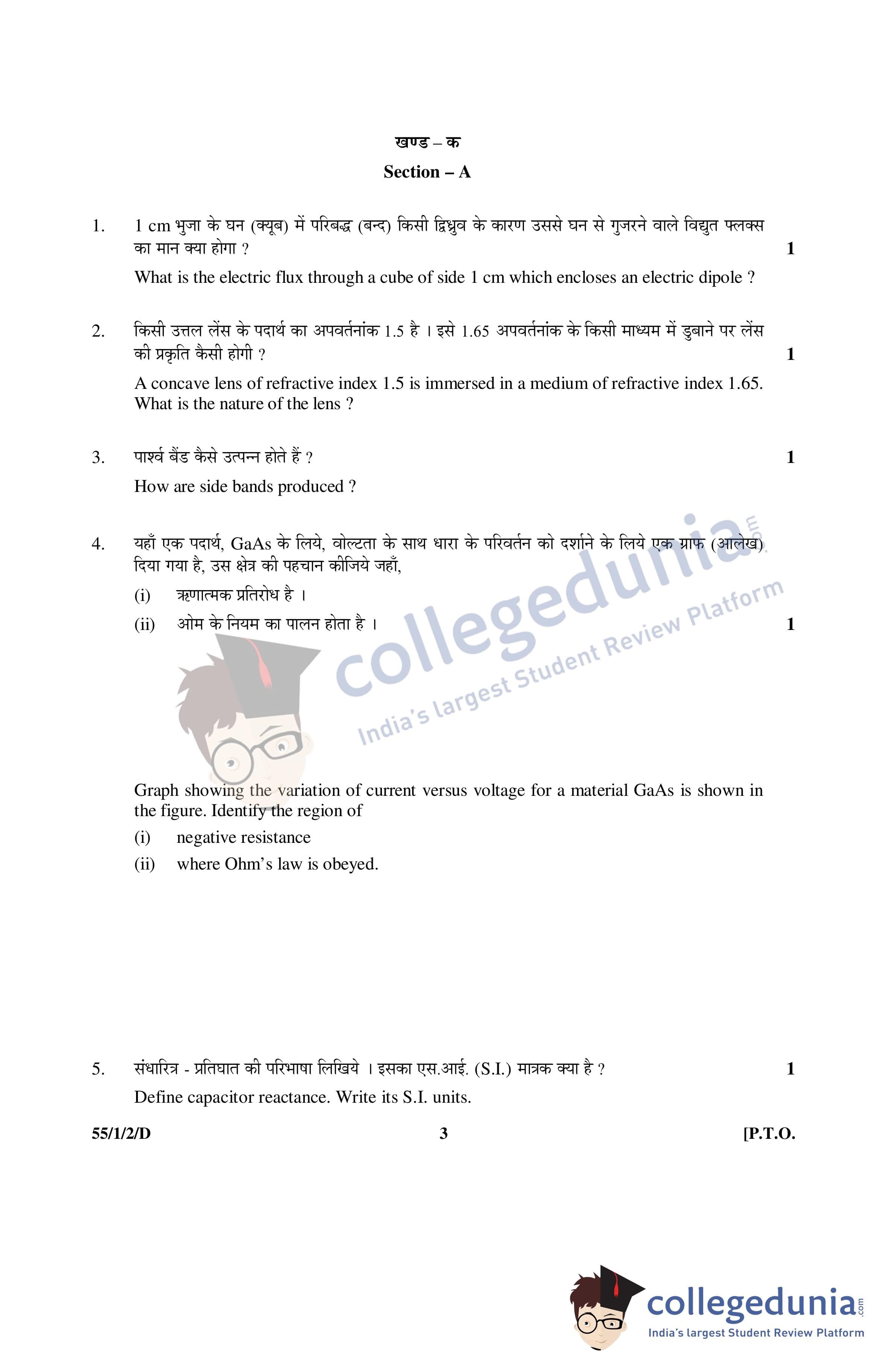 खण्ड – क
Section – A

1. 1 cm भुजा के घन (क्यूब) में परिबद्ध (बन्द) किसी द्विध्रुव के कारण उससे घन से गुजरने वाले विद्युत फ्लक्स का मान क्या होगा ? 1

What is the electric flux through a cube of side 1 cm which encloses an electric dipole ?

2. किसी उत्तल लेंस के पदार्थ का अपवर्तनांक 1.5 है । इसे 1.65 अपवर्तनांक के किसी माध्यम में डुबाने पर लेंस की प्रकृति कैसी होगी ? 1

A concave lens of refractive index 1.5 is immersed in a medium of refractive index 1.65. What is the nature of the lens ?

3. पार्श्व बैंड कैसे उत्पन्न होते हैं ? 1

How are side bands produced ?

4. यहाँ एक पदार्थ, GaAs के लिये, वोल्टता के साथ धारा के परिवर्तन को दर्शाने के लिये एक ग्राफ (आलेख) दिया गया है, उस क्षेत्र की पहचान कीजिये जहाँ,

(i) ऋणात्मक प्रतिरोध है ।

(ii) ओम के नियम का पालन होता है । 1

collegedunia.com
India's largest Student Review Platform

Graph showing the variation of current versus voltage for a material GaAs is shown in the figure. Identify the region of

(i) negative resistance

(ii) where Ohm's law is obeyed.

5. संधारित्र - प्रतिघात की परिभाषा लिखिये । इसका एस.आई. (S.I.) मात्रक क्या है ? 1

Define capacitor reactance. Write its S.I. units.

55/1/2/D 3 [P.T.O.

collegedunia.com
India's largest Student Review Platform